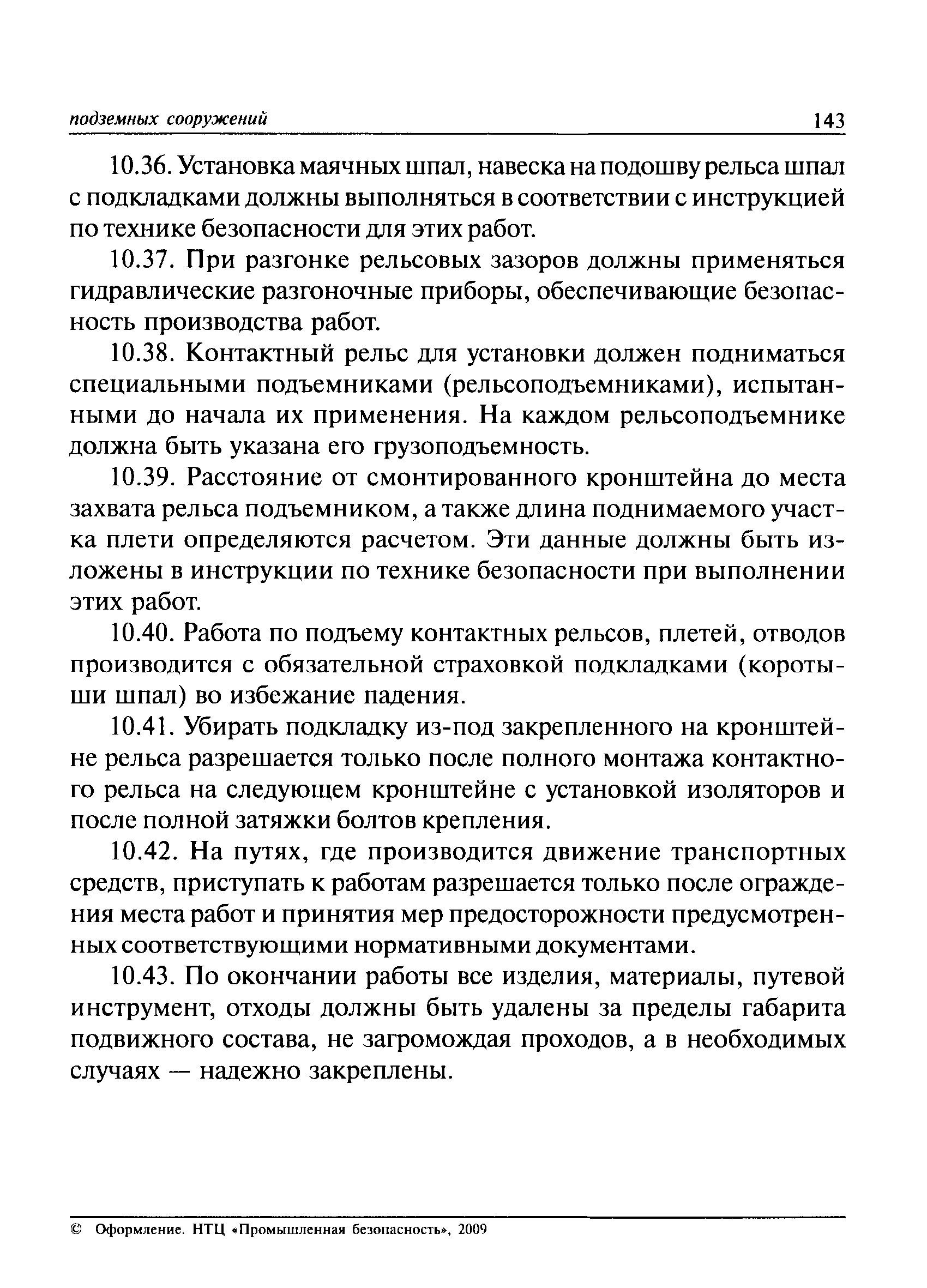 подземных сооружений 143

10.36. Установка маячных шпал, навеска на подошву рельса шпал с подкладками должны выполняться в соответствии с инструкцией по технике безопасности для этих работ.

10.37. При разгонке рельсовых зазоров должны применяться гидравлические разгоночные приборы, обеспечивающие безопасность производства работ.

10.38. Контактный рельс для установки должен подниматься специальными подъемниками (рельсоподъемниками), испытанными до начала их применения. На каждом рельсоподъемнике должна быть указана его грузоподъемность.

10.39. Расстояние от смонтированного кронштейна до места захвата рельса подъемником, а также длина поднимаемого участка плети определяются расчетом. Эти данные должны быть изложены в инструкции по технике безопасности при выполнении этих работ.

10.40. Работа по подъему контактных рельсов, плетей, отводов производится с обязательной страховкой подкладками (коротыши шпал) во избежание падения.

10.41. Убирать подкладку из-под закрепленного на кронштейне рельса разрешается только после полного монтажа контактного рельса на следующем кронштейне с установкой изоляторов и после полной затяжки болтов крепления.

10.42. На путях, где производится движение транспортных средств, приступать к работам разрешается только после ограждения места работ и принятия мер предосторожности предусмотренных соответствующими нормативными документами.

10.43. По окончании работы все изделия, материалы, путевой инструмент, отходы должны быть удалены за пределы габарита подвижного состава, не загромождая проходов, а в необходимых случаях — надежно закреплены.

© Оформление. НТЦ «Промышленная безопасность», 2009